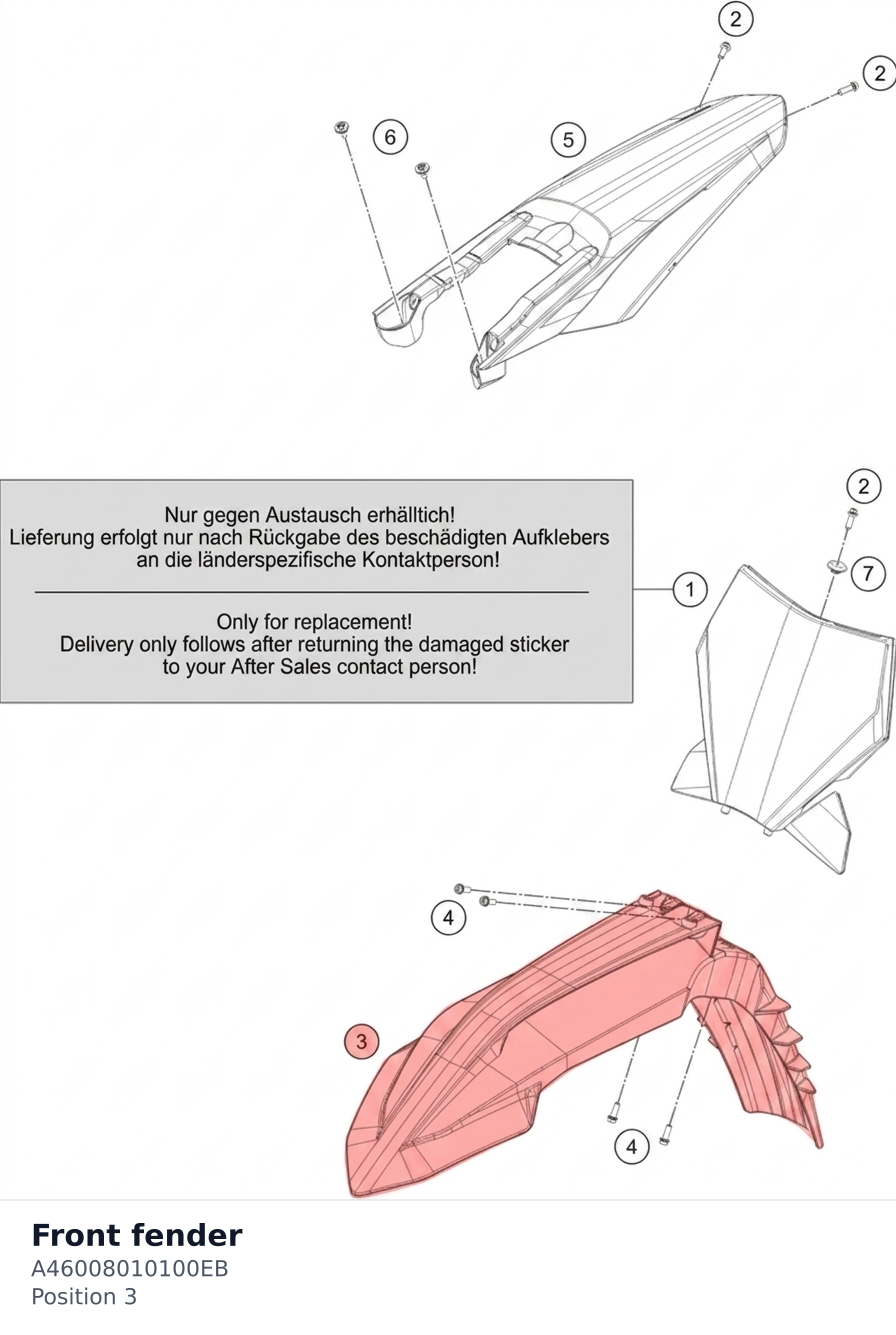 2

2

6

5

Nur gegen Austausch erhälltich!
Lieferung erfolgt nur nach Rückgabe des beschädigten Aufklebers an die länderspezifische Kontaktperson!

Only for replacement!
Delivery only follows after returning the damaged sticker to your After Sales contact person!

1

2

7

4

3

4

Front fender
A46008010100EB
Position 3